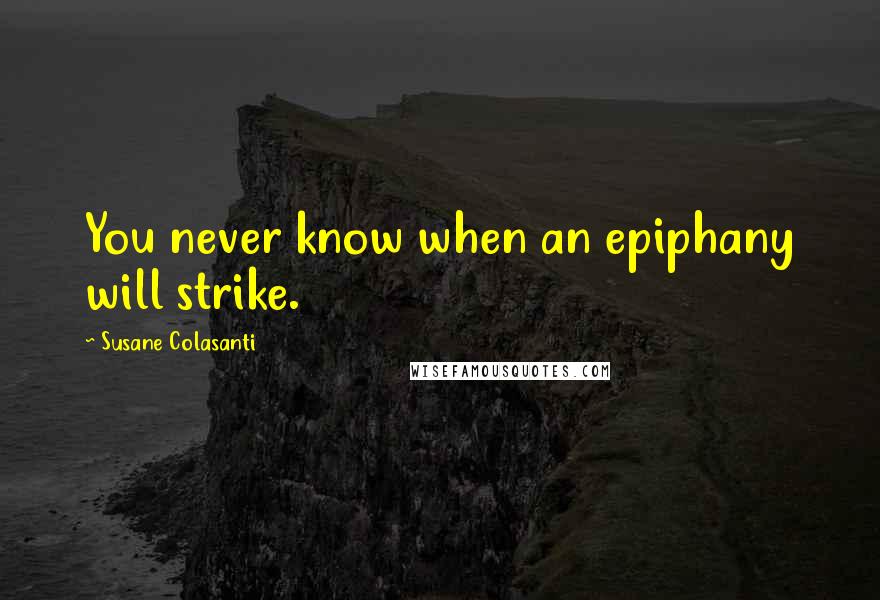 You never know when an epiphany will strike.

~ Susane Colasanti

WISEFAMOUSQUOTES.COM